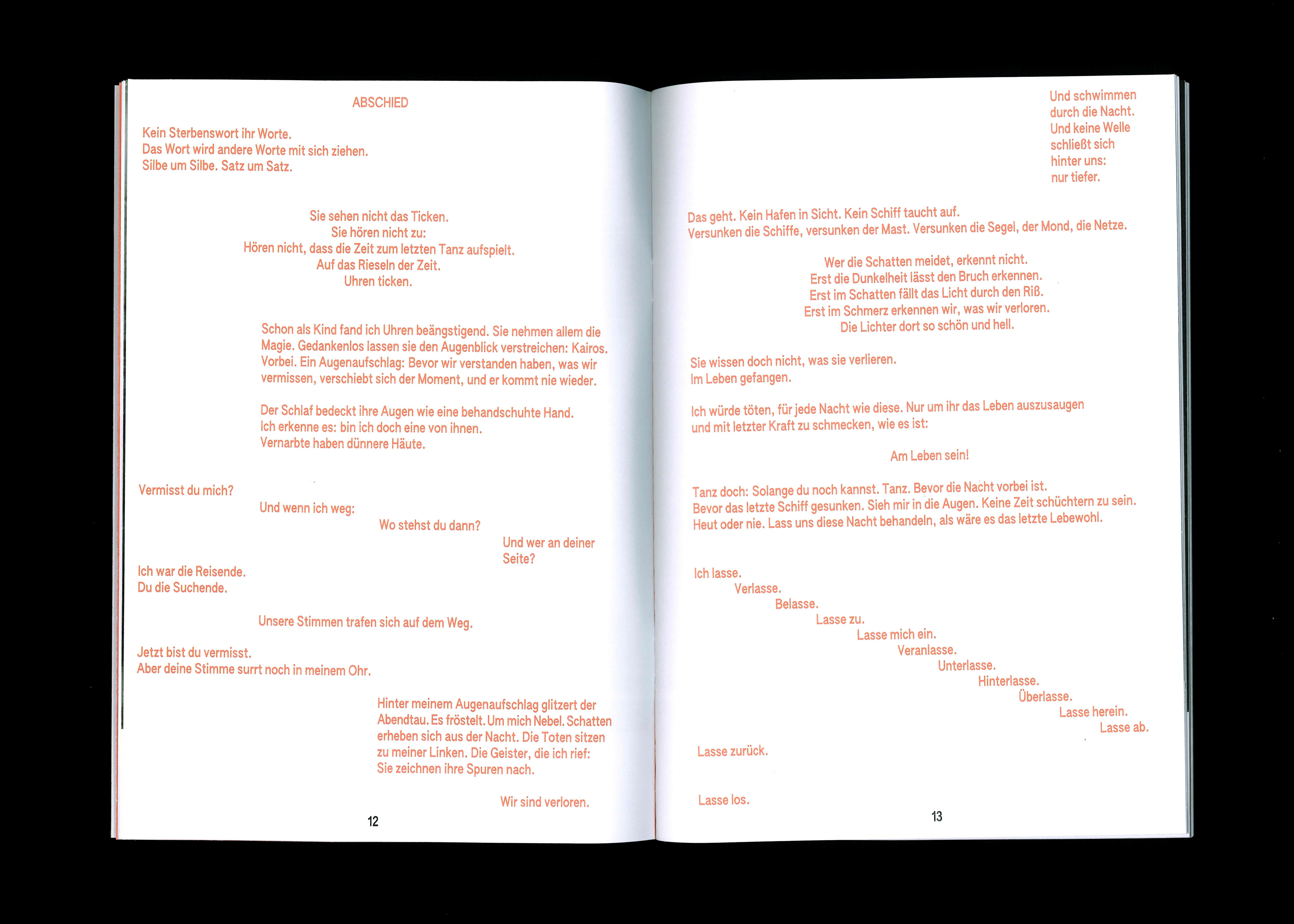 ABSCHIED

Kein Sterbenswort ihr Worte.
Das Wort wird andere Worte mit sich ziehen.
Silbe um Silbe. Satz um Satz.

Sie sehen nicht das Ticken.
Sie hören nicht zu:
Hören nicht, dass die Zeit zum letzten Tanz aufspielt.
Auf das Rieseln der Zeit.
Uhren ticken.

Schon als Kind fand ich Uhren beängstigend. Sie nehmen allem die Magie. Gedankenlos lassen sie den Augenblick verstreichen: Kairos. Vorbei. Ein Augenaufschlag: Bevor wir verstanden haben, was wir vermissen, verschiebt sich der Moment, und er kommt nie wieder.

Der Schlaf bedeckt ihre Augen wie eine behandschuhte Hand.
Ich erkenne es: bin ich doch eine von ihnen.
Vernarbte haben dünnere Häute.

Vermisst du mich?
Und wenn ich weg:
Wo stehst du dann?
Und wer an deiner Seite?

Ich war die Reisende.
Du die Suchende.

Unsere Stimmen trafen sich auf dem Weg.

Jetzt bist du vermisst.
Aber deine Stimme surrt noch in meinem Ohr.

Hinter meinem Augenaufschlag glitzert der Abendtau. Es fröstelt. Um mich Nebel. Schatten erheben sich aus der Nacht. Die Toten sitzen zu meiner Linken. Die Geister, die ich rief: Sie zeichnen ihre Spuren nach.

Wir sind verloren.

12

Und schwimmen
durch die Nacht.
Und keine Welle
schließt sich
hinter uns:
nur tiefer.

Das geht. Kein Hafen in Sicht. Kein Schiff taucht auf.
Versunken die Schiffe, versunken der Mast. Versunken die Segel, der Mond, die Netze.

Wer die Schatten meidet, erkennt nicht.
Erst die Dunkelheit lässt den Bruch erkennen.
Erst im Schatten fällt das Licht durch den Riß.
Erst im Schmerz erkennen wir, was wir verloren.
Die Lichter dort so schön und hell.

Sie wissen doch nicht, was sie verlieren.
Im Leben gefangen.

Ich würde töten, für jede Nacht wie diese. Nur um ihr das Leben auszusaugen und mit letzter Kraft zu schmecken, wie es ist:

Am Leben sein!

Tanz doch: Solange du noch kannst. Tanz. Bevor die Nacht vorbei ist.
Bevor das letzte Schiff gesunken. Sieh mir in die Augen. Keine Zeit schüchtern zu sein.
Heut oder nie. Lass uns diese Nacht behandeln, als wäre es das letzte Lebewohl.

Ich lasse.
Verlasse.
Belasse.
Lasse zu.
Lasse mich ein.
Veranlasse.
Unterlasse.
Hinterlasse.
Überlasse.
Lasse herein.
Lasse ab.

Lasse zurück.

Lasse los.

13